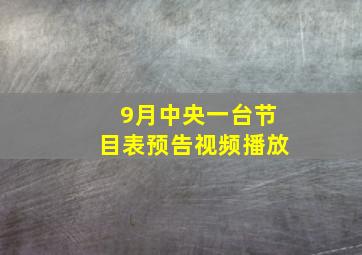 9月中央一台节目表预告视频播放